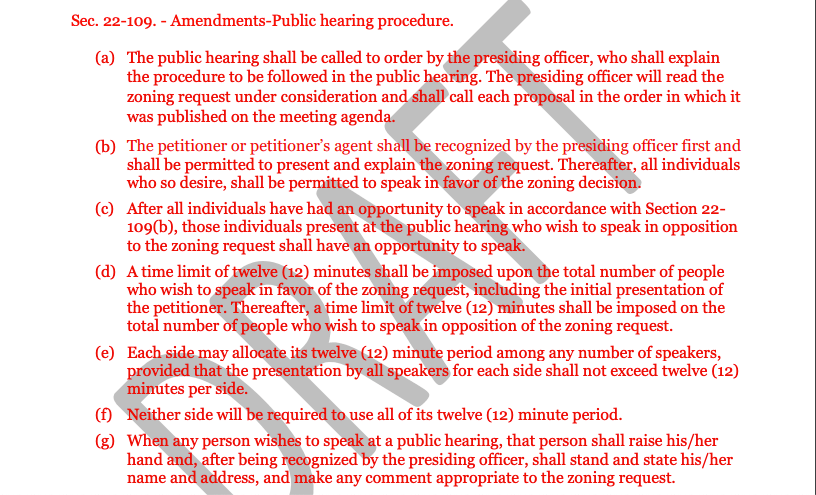 Sec. 22-109. - Amendments-Public hearing procedure.

(a) The public hearing shall be called to order by the presiding officer, who shall explain the procedure to be followed in the public hearing. The presiding officer will read the zoning request under consideration and shall call each proposal in the order in which it was published on the meeting agenda.

(b) The petitioner or petitioner's agent shall be recognized by the presiding officer first and shall be permitted to present and explain the zoning request. Thereafter, all individuals who so desire, shall be permitted to speak in favor of the zoning decision.

(c) After all individuals have had an opportunity to speak in accordance with Section 22-109(b), those individuals present at the public hearing who wish to speak in opposition to the zoning request shall have an opportunity to speak.

(d) A time limit of twelve (12) minutes shall be imposed upon the total number of people who wish to speak in favor of the zoning request, including the initial presentation of the petitioner. Thereafter, a time limit of twelve (12) minutes shall be imposed on the total number of people who wish to speak in opposition of the zoning request.

(e) Each side may allocate its twelve (12) minute period among any number of speakers, provided that the presentation by all speakers for each side shall not exceed twelve (12) minutes per side.

(f) Neither side will be required to use all of its twelve (12) minute period.

(g) When any person wishes to speak at a public hearing, that person shall raise his/her hand and, after being recognized by the presiding officer, shall stand and state his/her name and address, and make any comment appropriate to the zoning request.

DRAFT